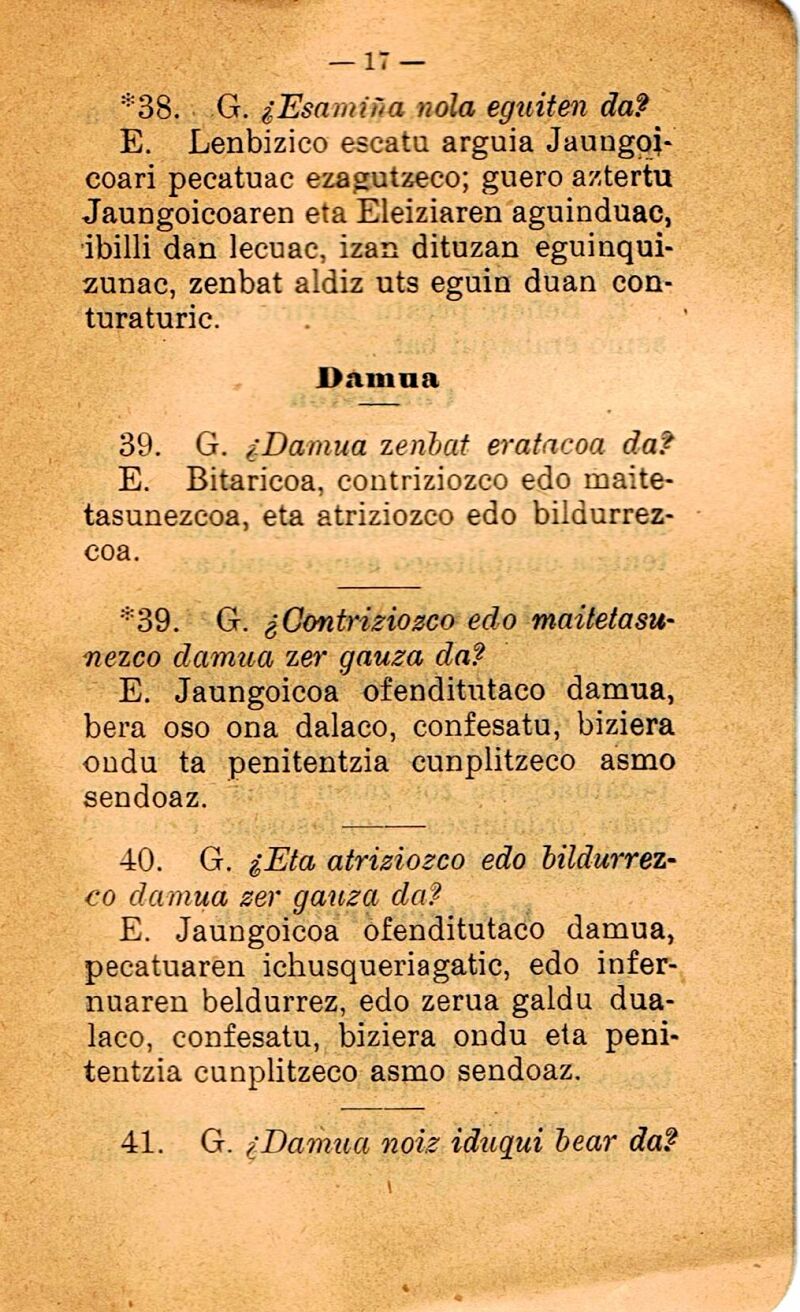 — 17 —

*38. G. ¿Esamiña nola eguiten da?
E. Lenbizico escatu arguia Jaungoicoari pecatuac ezagutzeco; guero aztertu Jaungoicoaren eta Eleiziaren aguinduac, ibilli dan lecuac, izan dituzan eguinquizunac, zenbat aldiz uts eguin duan conturaturic.

Damua

39. G. ¿Damua zenbat eratacoa da?
E. Bitaricoa, contriziozco edo maitetasunezcoa, eta atriziozco edo bildurrezcoa.

*39. G. ¿Contriziozco edo maitetasunezco damua zer gauza da?
E. Jaungoicoa ofenditutaco damua, bera oso ona dalaco, confesatu, biziera ondu ta penitentzia cunplitzeco asmo sendoaz.

40. G. ¿Eta atriziozco edo bildurrezco damua zer gauza da?
E. Jaungoicoa ofenditutaco damua, pecatuaren ichusqueriagatic, edo infernuaren beldurrez, edo zerua galdu dualaco, confesatu, biziera ondu eta penitentzia cunplitzeco asmo sendoaz.

41. G. ¿Damua noiz iduqui bear da?